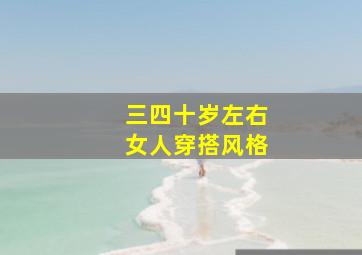 三四十岁左右
女人穿搭风格